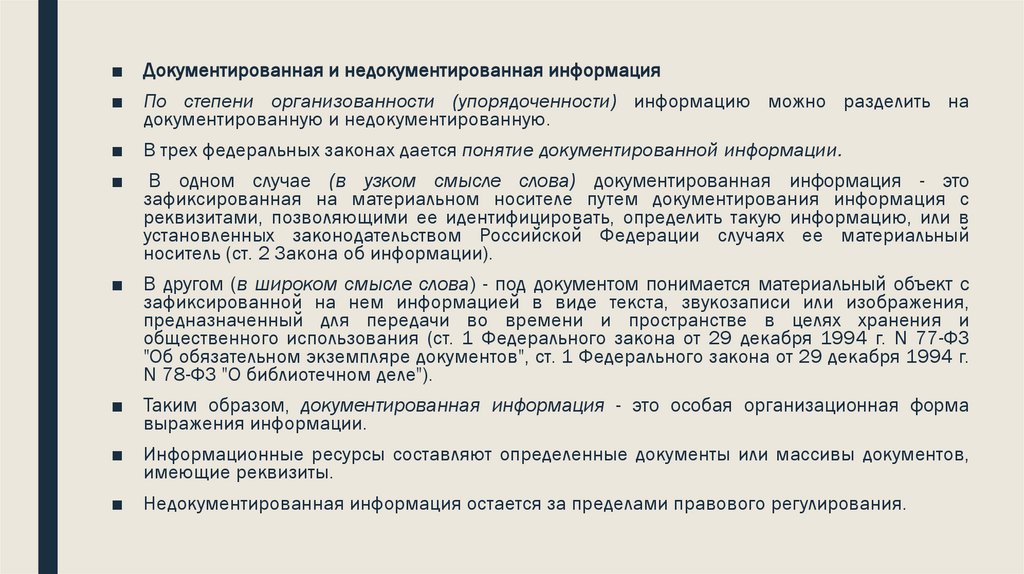 ■ Документированная и недокументированная информация

■ По степени организованности (упорядоченности) информацию можно разделить на документированную и недокументированную.

■ В трех федеральных законах дается понятие документированной информации.

■ В одном случае (в узком смысле слова) документированная информация - это зафиксированная на материальном носителе путем документирования информация с реквизитами, позволяющими ее идентифицировать, определить такую информацию, или в установленных законодательством Российской Федерации случаях ее материальный носитель (ст. 2 Закона об информации).

■ В другом (в широком смысле слова) - под документом понимается материальный объект с зафиксированной на нем информацией в виде текста, звукозаписи или изображения, предназначенный для передачи во времени и пространстве в целях хранения и общественного использования (ст. 1 Федерального закона от 29 декабря 1994 г. N 77-ФЗ "Об обязательном экземпляре документов", ст. 1 Федерального закона от 29 декабря 1994 г. N 78-ФЗ "О библиотечном деле").

■ Таким образом, документированная информация - это особая организационная форма выражения информации.

■ Информационные ресурсы составляют определенные документы или массивы документов, имеющие реквизиты.

■ Недокументированная информация остается за пределами правового регулирования.